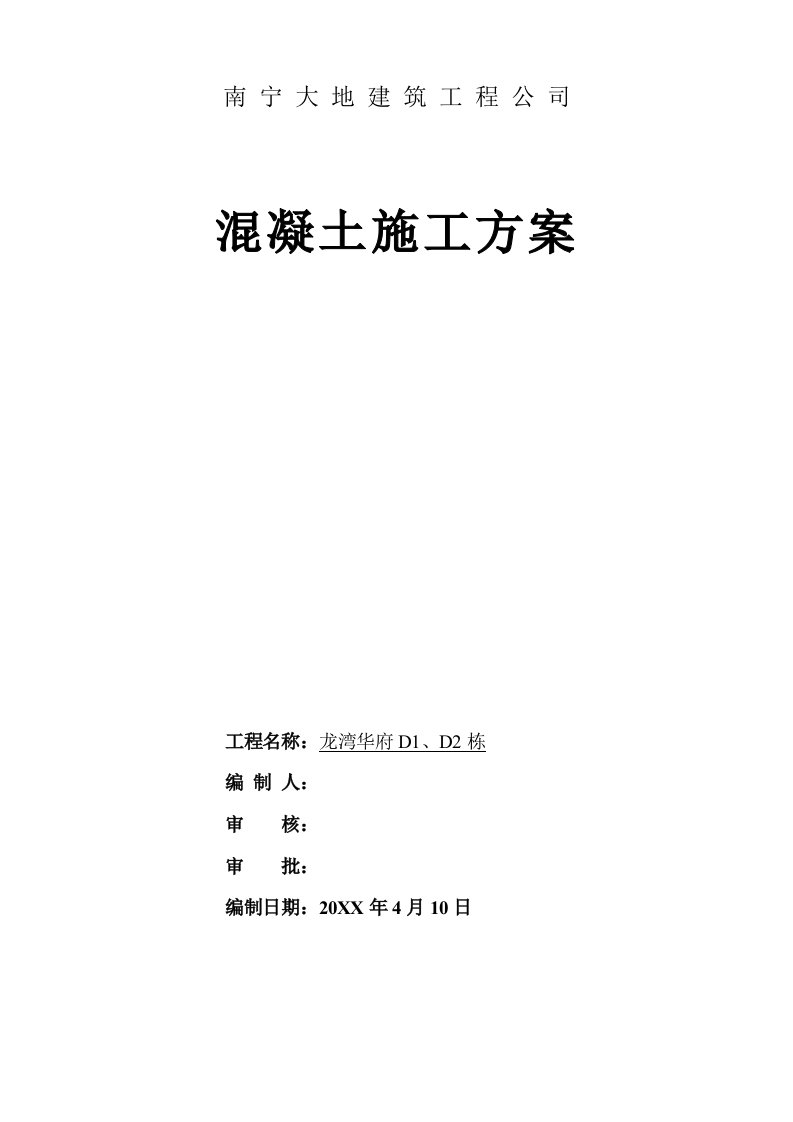 南宁大地建筑工程公司

混凝土施工方案

工程名称：龙湾华府 D1、D2 栋

编 制 人：

审　　核：

审　　批：

编制日期：20XX 年 4 月 10 日